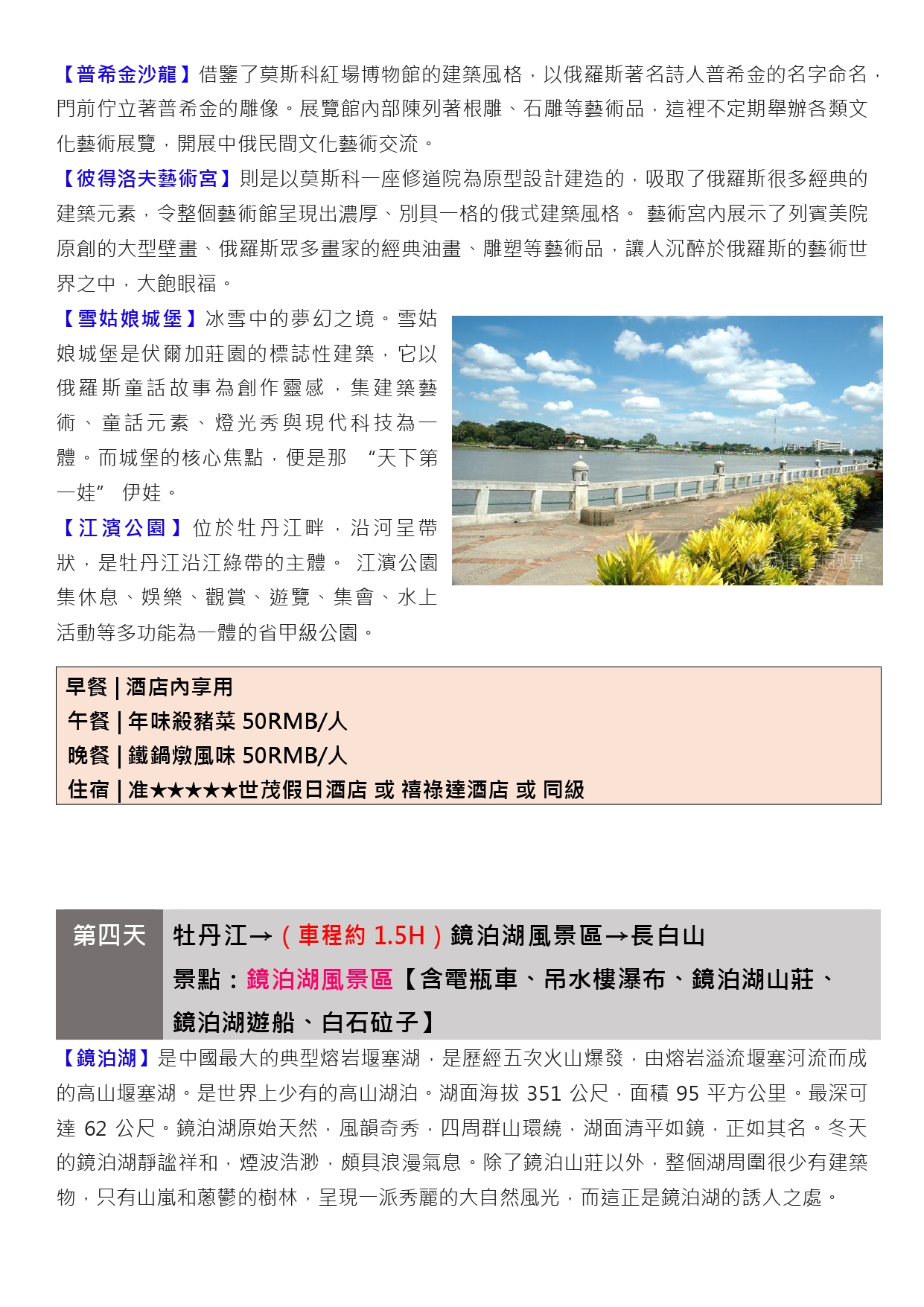 【普希金沙龍】借鑒了莫斯科紅場博物館的建築風格，以俄羅斯著名詩人普希金的名字命名，門前佇立著普希金的雕像。展覽館內部陳列著根雕、石雕等藝術品，這裡不定期舉辦各類文化藝術展覽，開展中俄民間文化藝術交流。

【彼得洛夫藝術宮】則是以莫斯科一座修道院為原型設計建造的，吸取了俄羅斯很多經典的建築元素，令整個藝術館呈現出濃厚、別具一格的俄式建築風格。 藝術宮內展示了列賓美院原創的大型壁畫、俄羅斯眾多畫家的經典油畫、雕塑等藝術品，讓人沉醉於俄羅斯的藝術世界之中，大飽眼福。

【雪姑娘城堡】冰雪中的夢幻之境。雪姑娘城堡是伏爾加莊園的標誌性建築，它以俄羅斯童話故事為創作靈感，集建築藝術、童話元素、燈光秀與現代科技為一體。而城堡的核心焦點，便是那 “天下第一娃” 伊娃。

【江濱公園】位於牡丹江畔，沿河呈帶狀，是牡丹江沿江綠帶的主體。 江濱公園集休息、娛樂、觀賞、遊覽、集會、水上活動等多功能為一體的省甲級公園。

早餐 | 酒店內享用
午餐 | 年味殺豬菜 50RMB/人
晚餐 | 鐵鍋燉風味 50RMB/人
住宿 | 准★★★★★世茂假日酒店 或 禧祿達酒店 或 同級

第四天 牡丹江→（車程約 1.5H）鏡泊湖風景區→長白山
景點：鏡泊湖風景區【含電瓶車、吊水樓瀑布、鏡泊湖山莊、鏡泊湖遊船、白石砬子】

【鏡泊湖】是中國最大的典型熔岩堰塞湖，是歷經五次火山爆發，由熔岩溢流堰塞河流而成的高山堰塞湖。是世界上少有的高山湖泊。湖面海拔 351 公尺，面積 95 平方公里。最深可達 62 公尺。鏡泊湖原始天然，風韻奇秀，四周群山環繞，湖面清平如鏡，正如其名。冬天的鏡泊湖靜謐祥和，煙波浩渺，頗具浪漫氣息。除了鏡泊山莊以外，整個湖周圍很少有建築物，只有山嵐和蔥鬱的樹林，呈現一派秀麗的大自然風光，而這正是鏡泊湖的誘人之處。